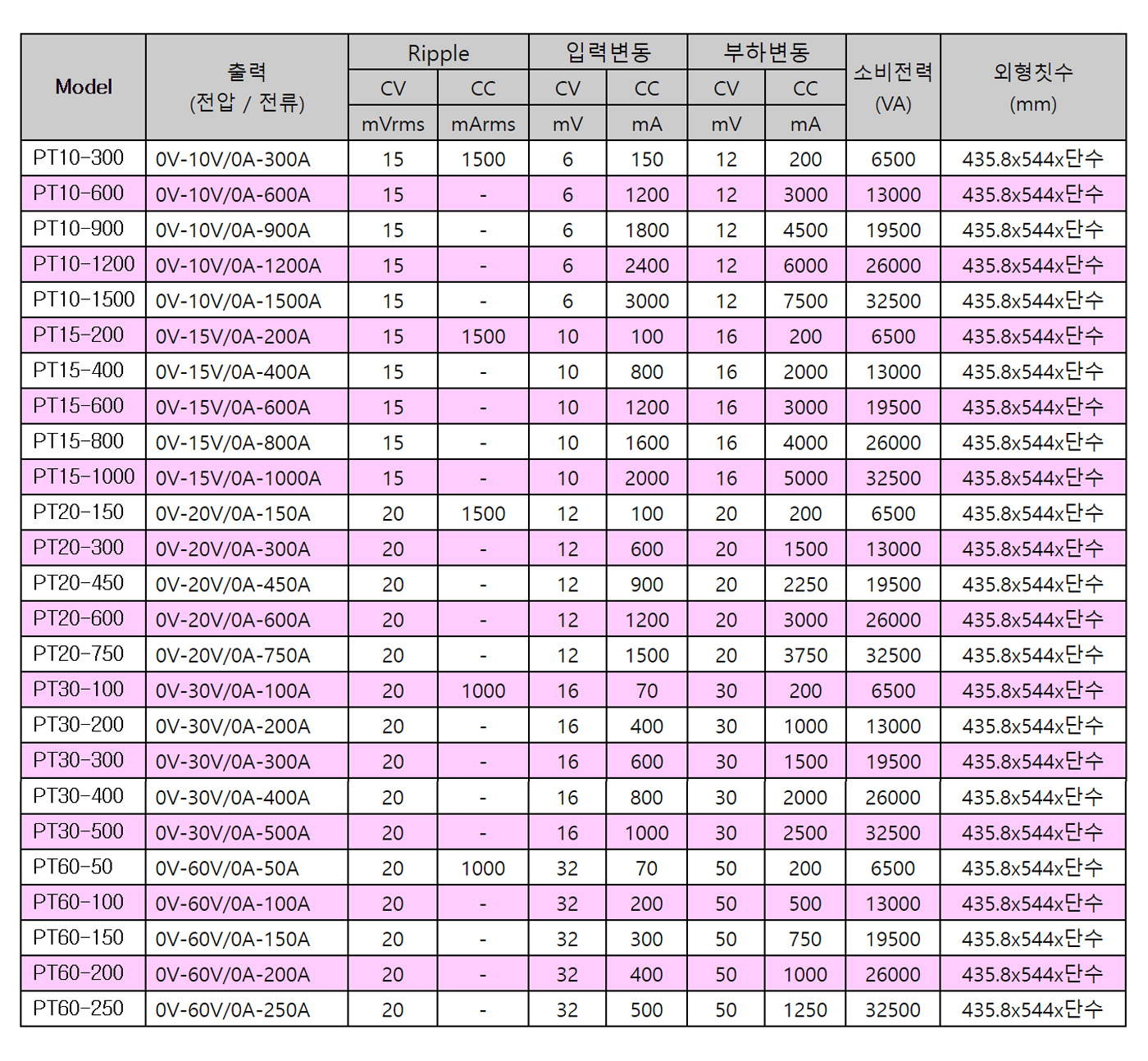 | Model | 출력 (전압 / 전류) | Ripple CV mVrms | Ripple CC mArms | 입력변동 CV mV | 입력변동 CC mA | 부하변동 CV mV | 부하변동 CC mA | 소비전력 (VA) | 외형칫수 (mm) |
|---|---|---|---|---|---|---|---|---|---|
| PT10-300 | 0V-10V/0A-300A | 15 | 1500 | 6 | 150 | 12 | 200 | 6500 | 435.8x544x단수 |
| PT10-600 | 0V-10V/0A-600A | 15 | - | 6 | 1200 | 12 | 3000 | 13000 | 435.8x544x단수 |
| PT10-900 | 0V-10V/0A-900A | 15 | - | 6 | 1800 | 12 | 4500 | 19500 | 435.8x544x단수 |
| PT10-1200 | 0V-10V/0A-1200A | 15 | - | 6 | 2400 | 12 | 6000 | 26000 | 435.8x544x단수 |
| PT10-1500 | 0V-10V/0A-1500A | 15 | - | 6 | 3000 | 12 | 7500 | 32500 | 435.8x544x단수 |
| PT15-200 | 0V-15V/0A-200A | 15 | 1500 | 10 | 100 | 16 | 200 | 6500 | 435.8x544x단수 |
| PT15-400 | 0V-15V/0A-400A | 15 | - | 10 | 800 | 16 | 2000 | 13000 | 435.8x544x단수 |
| PT15-600 | 0V-15V/0A-600A | 15 | - | 10 | 1200 | 16 | 3000 | 19500 | 435.8x544x단수 |
| PT15-800 | 0V-15V/0A-800A | 15 | - | 10 | 1600 | 16 | 4000 | 26000 | 435.8x544x단수 |
| PT15-1000 | 0V-15V/0A-1000A | 15 | - | 10 | 2000 | 16 | 5000 | 32500 | 435.8x544x단수 |
| PT20-150 | 0V-20V/0A-150A | 20 | 1500 | 12 | 100 | 20 | 200 | 6500 | 435.8x544x단수 |
| PT20-300 | 0V-20V/0A-300A | 20 | - | 12 | 600 | 20 | 1500 | 13000 | 435.8x544x단수 |
| PT20-450 | 0V-20V/0A-450A | 20 | - | 12 | 900 | 20 | 2250 | 19500 | 435.8x544x단수 |
| PT20-600 | 0V-20V/0A-600A | 20 | - | 12 | 1200 | 20 | 3000 | 26000 | 435.8x544x단수 |
| PT20-750 | 0V-20V/0A-750A | 20 | - | 12 | 1500 | 20 | 3750 | 32500 | 435.8x544x단수 |
| PT30-100 | 0V-30V/0A-100A | 20 | 1000 | 16 | 70 | 30 | 200 | 6500 | 435.8x544x단수 |
| PT30-200 | 0V-30V/0A-200A | 20 | - | 16 | 400 | 30 | 1000 | 13000 | 435.8x544x단수 |
| PT30-300 | 0V-30V/0A-300A | 20 | - | 16 | 600 | 30 | 1500 | 19500 | 435.8x544x단수 |
| PT30-400 | 0V-30V/0A-400A | 20 | - | 16 | 800 | 30 | 2000 | 26000 | 435.8x544x단수 |
| PT30-500 | 0V-30V/0A-500A | 20 | - | 16 | 1000 | 30 | 2500 | 32500 | 435.8x544x단수 |
| PT60-50 | 0V-60V/0A-50A | 20 | 1000 | 32 | 70 | 50 | 200 | 6500 | 435.8x544x단수 |
| PT60-100 | 0V-60V/0A-100A | 20 | - | 32 | 200 | 50 | 500 | 13000 | 435.8x544x단수 |
| PT60-150 | 0V-60V/0A-150A | 20 | - | 32 | 300 | 50 | 750 | 19500 | 435.8x544x단수 |
| PT60-200 | 0V-60V/0A-200A | 20 | - | 32 | 400 | 50 | 1000 | 26000 | 435.8x544x단수 |
| PT60-250 | 0V-60V/0A-250A | 20 | - | 32 | 500 | 50 | 1250 | 32500 | 435.8x544x단수 |